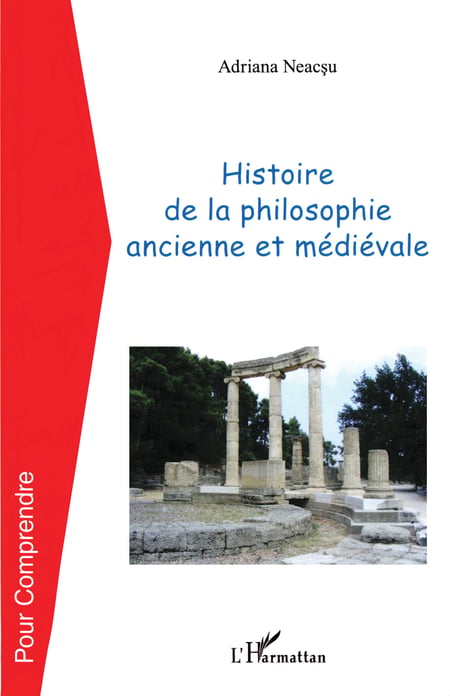 Adriana Neacşu

Histoire
de la philosophie
ancienne et médiévale

Pour Comprendre

L'Harmattan